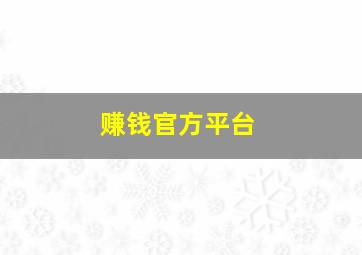 赚钱官方平台